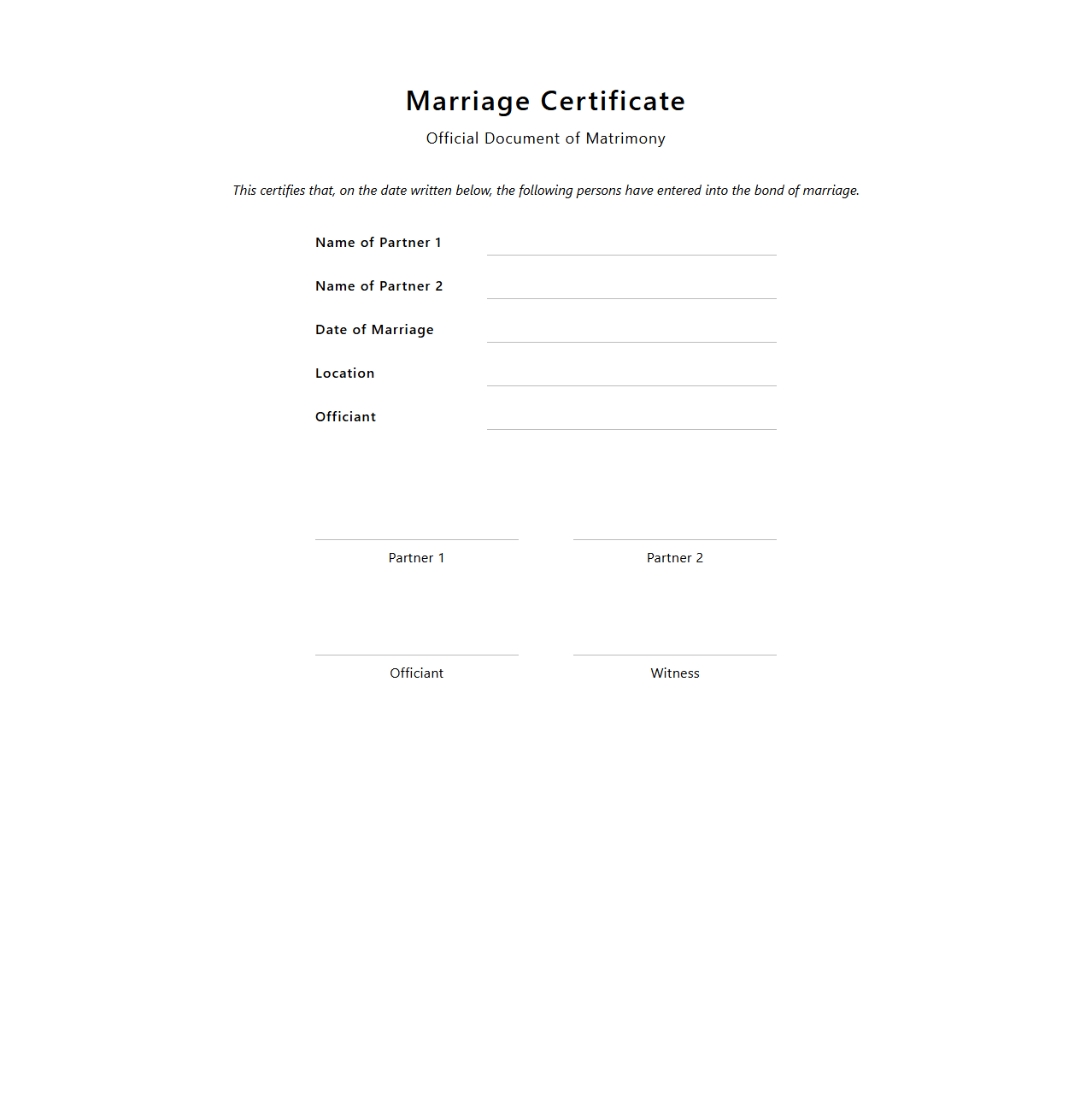 Marriage Certificate

Official Document of Matrimony

This certifies that, on the date written below, the following persons have entered into the bond of marriage.

Name of Partner 1

Name of Partner 2

Date of Marriage

Location

Officiant

Partner 1

Partner 2

Officiant

Witness